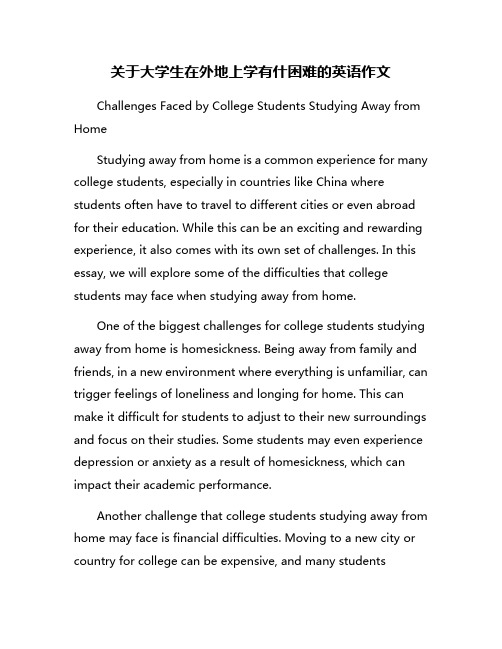 关于大学生在外地上学有什困难的英语作文

Challenges Faced by College Students Studying Away from Home

Studying away from home is a common experience for many college students, especially in countries like China where students often have to travel to different cities or even abroad for their education. While this can be an exciting and rewarding experience, it also comes with its own set of challenges. In this essay, we will explore some of the difficulties that college students may face when studying away from home.

One of the biggest challenges for college students studying away from home is homesickness. Being away from family and friends, in a new environment where everything is unfamiliar, can trigger feelings of loneliness and longing for home. This can make it difficult for students to adjust to their new surroundings and focus on their studies. Some students may even experience depression or anxiety as a result of homesickness, which can impact their academic performance.

Another challenge that college students studying away from home may face is financial difficulties. Moving to a new city or country for college can be expensive, and many students